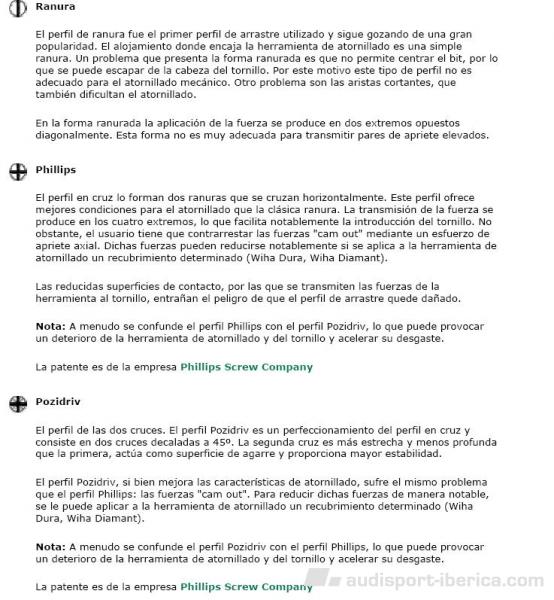 Ranura

El perfil de ranura fue el primer perfil de arrastre utilizado y sigue gozando de una gran popularidad. El alojamiento donde encaja la herramienta de atornillado es una simple ranura. Un problema que presenta la forma ranurada es que no permite centrar el bit, por lo que se puede escapar de la cabeza del tornillo. Por este motivo este tipo de perfil no es adecuado para el atornillado mecánico. Otro problema son las aristas cortantes, que también dificultan el atornillado.

En la forma ranurada la aplicación de la fuerza se produce en dos extremos opuestos diagonalmente. Esta forma no es muy adecuada para transmitir pares de apriete elevados.

Phillips

El perfil en cruz lo forman dos ranuras que se cruzan horizontalmente. Este perfil ofrece mejores condiciones para el atornillado que la clásica ranura. La transmisión de la fuerza se produce en los cuatro extremos, lo que facilita notablemente la introducción del tornillo. No obstante, el usuario tiene que contrarrestar las fuerzas "cam out" mediante un esfuerzo de apriete axial. Dichas fuerzas pueden reducirse notablemente si se aplica a la herramienta de atornillado un recubrimiento determinado (Wiha Dura, Wiha Diamant).

Las reducidas superficies de contacto, por las que se transmiten las fuerzas de la herramienta al tornillo, entrañan el peligro de que el perfil de arrastre quede dañado.

Nota: A menudo se confunde el perfil Phillips con el perfil Pozidriv, lo que puede provocar un deterioro de la herramienta de atornillado y del tornillo y acelerar su desgaste.

La patente es de la empresa Phillips Screw Company

Pozidriv

El perfil de las dos cruces. El perfil Pozidriv es un perfeccionamiento del perfil en cruz y consiste en dos cruces decaladas a 45º. La segunda cruz es más estrecha y menos profunda que la primera, actúa como superficie de agarre y proporciona mayor estabilidad.

El perfil Pozidriv, si bien mejora las características de atornillado, sufre el mismo problema que el perfil Phillips: las fuerzas "cam out". Para reducir dichas fuerzas de manera notable, se le puede aplicar a la herramienta de atornillado un recubrimiento determinado (Wiha Dura, Wiha Diamant).

Nota: A menudo se confunde el perfil Pozidriv con el perfil Phillips, lo que puede provocar un deterioro de la herramienta de atornillado y del tornillo y acelerar su desgaste.

La patente es de la empresa Phillips Screw Company

audisport-iberica.com